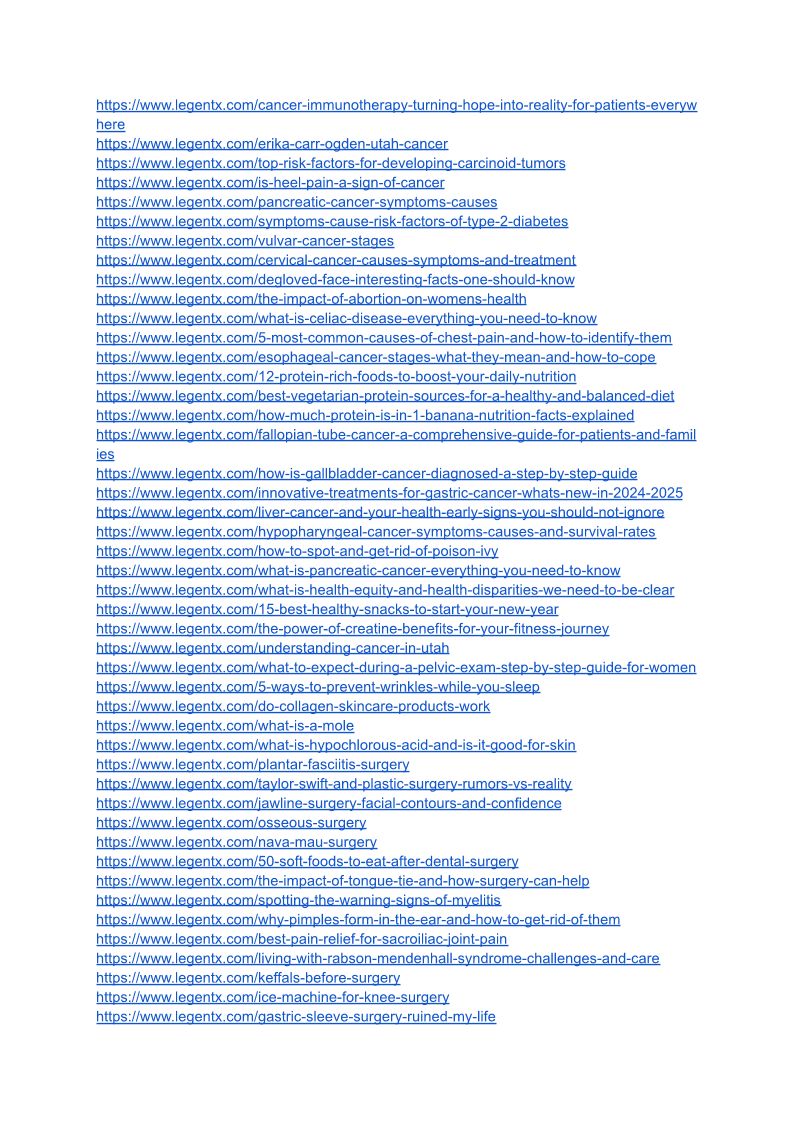 https://www.legentx.com/cancer-immunotherapy-turning-hope-into-reality-for-patients-everywhere
https://www.legentx.com/erika-carr-ogden-utah-cancer
https://www.legentx.com/top-risk-factors-for-developing-carcinoid-tumors
https://www.legentx.com/is-heel-pain-a-sign-of-cancer
https://www.legentx.com/pancreatic-cancer-symptoms-causes
https://www.legentx.com/symptoms-cause-risk-factors-of-type-2-diabetes
https://www.legentx.com/vulvar-cancer-stages
https://www.legentx.com/cervical-cancer-causes-symptoms-and-treatment
https://www.legentx.com/degloved-face-interesting-facts-one-should-know
https://www.legentx.com/the-impact-of-abortion-on-womens-health
https://www.legentx.com/what-is-celiac-disease-everything-you-need-to-know
https://www.legentx.com/5-most-common-causes-of-chest-pain-and-how-to-identify-them
https://www.legentx.com/esophageal-cancer-stages-what-they-mean-and-how-to-cope
https://www.legentx.com/12-protein-rich-foods-to-boost-your-daily-nutrition
https://www.legentx.com/best-vegetarian-protein-sources-for-a-healthy-and-balanced-diet
https://www.legentx.com/how-much-protein-is-in-1-banana-nutrition-facts-explained
https://www.legentx.com/fallopian-tube-cancer-a-comprehensive-guide-for-patients-and-families
https://www.legentx.com/how-is-gallbladder-cancer-diagnosed-a-step-by-step-guide
https://www.legentx.com/innovative-treatments-for-gastric-cancer-whats-new-in-2024-2025
https://www.legentx.com/liver-cancer-and-your-health-early-signs-you-should-not-ignore
https://www.legentx.com/hypopharyngeal-cancer-symptoms-causes-and-survival-rates
https://www.legentx.com/how-to-spot-and-get-rid-of-poison-ivy
https://www.legentx.com/what-is-pancreatic-cancer-everything-you-need-to-know
https://www.legentx.com/what-is-health-equity-and-health-disparities-we-need-to-be-clear
https://www.legentx.com/15-best-healthy-snacks-to-start-your-new-year
https://www.legentx.com/the-power-of-creatine-benefits-for-your-fitness-journey
https://www.legentx.com/understanding-cancer-in-utah
https://www.legentx.com/what-to-expect-during-a-pelvic-exam-step-by-step-guide-for-women
https://www.legentx.com/5-ways-to-prevent-wrinkles-while-you-sleep
https://www.legentx.com/do-collagen-skincare-products-work
https://www.legentx.com/what-is-a-mole
https://www.legentx.com/what-is-hypochlorous-acid-and-is-it-good-for-skin
https://www.legentx.com/plantar-fasciitis-surgery
https://www.legentx.com/taylor-swift-and-plastic-surgery-rumors-vs-reality
https://www.legentx.com/jawline-surgery-facial-contours-and-confidence
https://www.legentx.com/osseous-surgery
https://www.legentx.com/nava-mau-surgery
https://www.legentx.com/50-soft-foods-to-eat-after-dental-surgery
https://www.legentx.com/the-impact-of-tongue-tie-and-how-surgery-can-help
https://www.legentx.com/spotting-the-warning-signs-of-myelitis
https://www.legentx.com/why-pimples-form-in-the-ear-and-how-to-get-rid-of-them
https://www.legentx.com/best-pain-relief-for-sacroiliac-joint-pain
https://www.legentx.com/living-with-rabson-mendenhall-syndrome-challenges-and-care
https://www.legentx.com/keffals-before-surgery
https://www.legentx.com/ice-machine-for-knee-surgery
https://www.legentx.com/gastric-sleeve-surgery-ruined-my-life